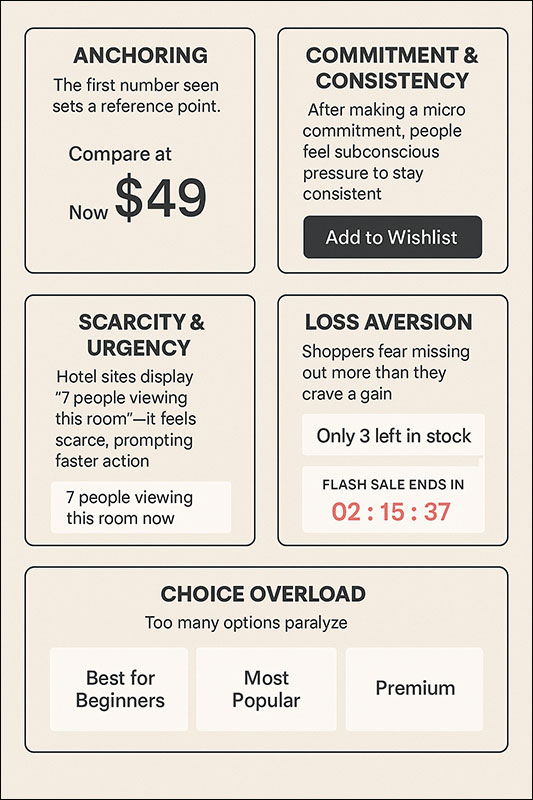 ANCHORING

The first number seen sets a reference point.

Compare at

Now $49

COMMITMENT & CONSISTENCY

After making a micro commitment, people feel subconscious pressure to stay consistent

Add to Wishlist

SCARCITY & URGENCY

Hotel sites display "7 people viewing this room"—it feels scarce, prompting faster action

7 people viewing this room now

LOSS AVERSION

Shoppers fear missing out more than they crave a gain

Only 3 left in stock

FLASH SALE ENDS IN

02 : 15 : 37

CHOICE OVERLOAD

Too many options paralyze

Best for Beginners

Most Popular

Premium